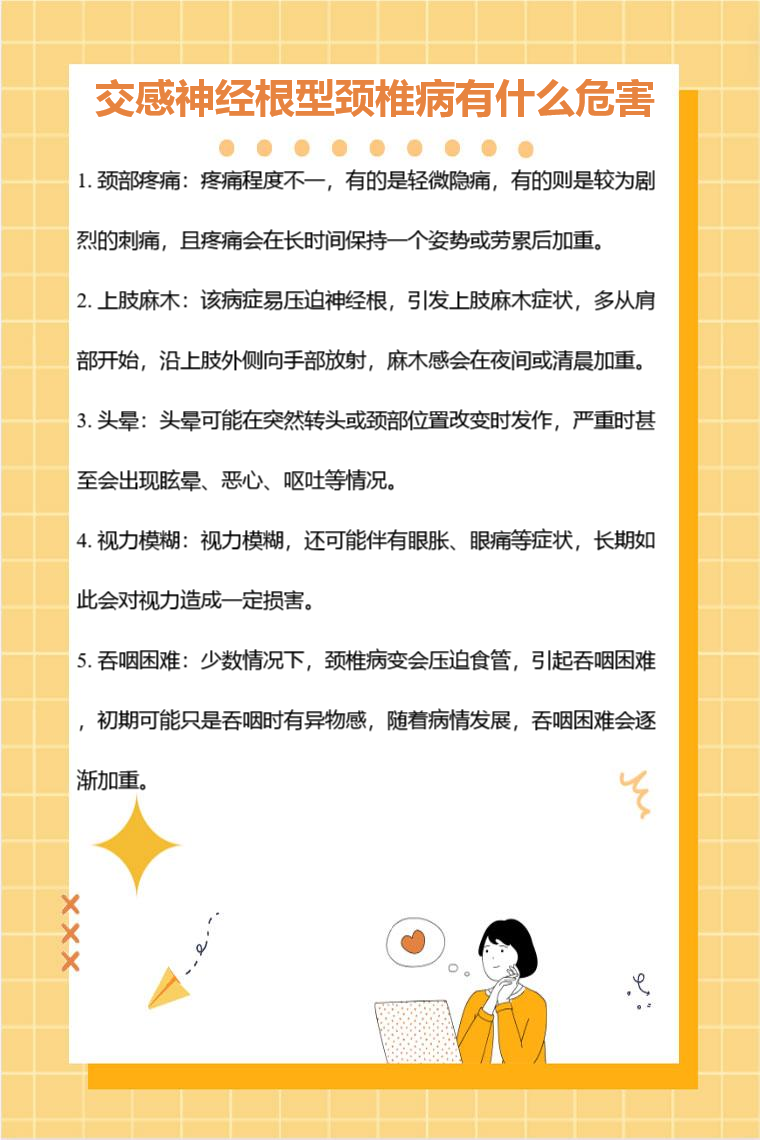 交感神经根型颈椎病有什么危害

1.颈部疼痛：疼痛程度不一，有的是轻微隐痛，有的则是较为剧烈的刺痛，且疼痛会在长时间保持一个姿势或劳累后加重。

2.上肢麻木：该病症易压迫神经根，引发上肢麻木症状，多从肩部开始，沿上肢外侧向手部放射，麻木感会在夜间或清晨加重。

3.头晕：头晕可能在突然转头或颈部位置改变时发作，严重时甚至会出现眩晕、恶心、呕吐等情况。

4.视力模糊：视力模糊，还可能伴有眼胀、眼痛等症状，长期如此会对视力造成一定损害。

5.吞咽困难：少数情况下，颈椎病变会压迫食管，引起吞咽困难，初期可能只是吞咽时有异物感，随着病情发展，吞咽困难会逐渐加重。